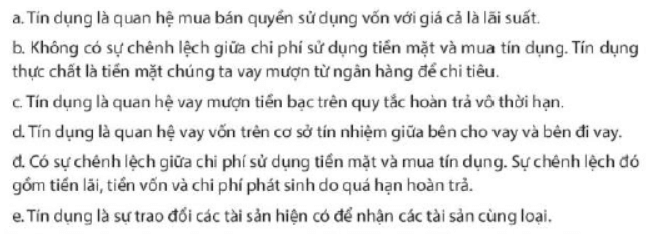 a. Tín dụng là quan hệ mua bán quyền sử dụng vốn với giá cả là lãi suất.

b. Không có sự chênh lệch giữa chi phí sử dụng tiền mặt và mua tín dụng. Tín dụng thực chất là tiền mặt chúng ta vay mượn từ ngân hàng để chi tiêu.

c. Tín dụng là quan hệ vay mượn tiền bạc trên quy tắc hoàn trả vô thời hạn.

d. Tín dụng là quan hệ vay vốn trên cơ sở tín nhiệm giữa bên cho vay và bên đi vay.

đ. Có sự chênh lệch giữa chi phí sử dụng tiền mặt và mua tín dụng. Sự chênh lệch đó gồm tiền lãi, tiền vốn và chi phí phát sinh do quá hạn hoàn trả.

e. Tín dụng là sự trao đổi các tài sản hiện có để nhận các tài sản cùng loại.